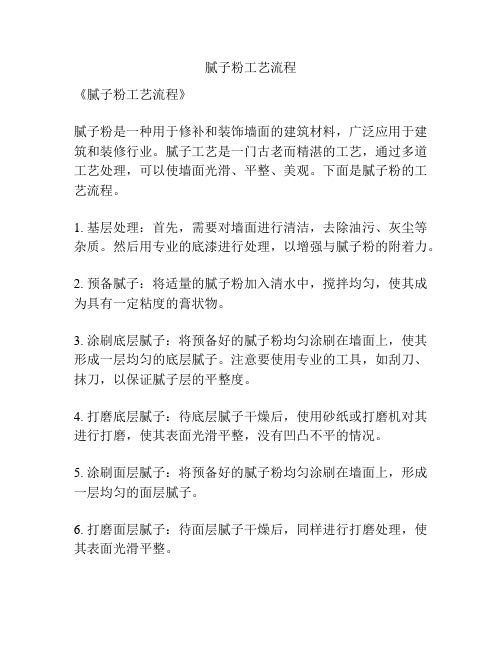 腻子粉工艺流程

《腻子粉工艺流程》

腻子粉是一种用于修补和装饰墙面的建筑材料，广泛应用于建筑和装修行业。腻子工艺是一门古老而精湛的工艺，通过多道工艺处理，可以使墙面光滑、平整、美观。下面是腻子粉的工艺流程。

1. 基层处理：首先，需要对墙面进行清洁，去除油污、灰尘等杂质。然后用专业的底漆进行处理，以增强与腻子粉的附着力。

2. 预备腻子：将适量的腻子粉加入清水中，搅拌均匀，使其成为具有一定粘度的膏状物。

3. 涂刷底层腻子：将预备好的腻子粉均匀涂刷在墙面上，使其形成一层均匀的底层腻子。注意要使用专业的工具，如刮刀、抹刀，以保证腻子层的平整度。

4. 打磨底层腻子：待底层腻子干燥后，使用砂纸或打磨机对其进行打磨，使其表面光滑平整，没有凹凸不平的情况。

5. 涂刷面层腻子：将预备好的腻子粉均匀涂刷在墙面上，形成一层均匀的面层腻子。

6. 打磨面层腻子：待面层腻子干燥后，同样进行打磨处理，使其表面光滑平整。